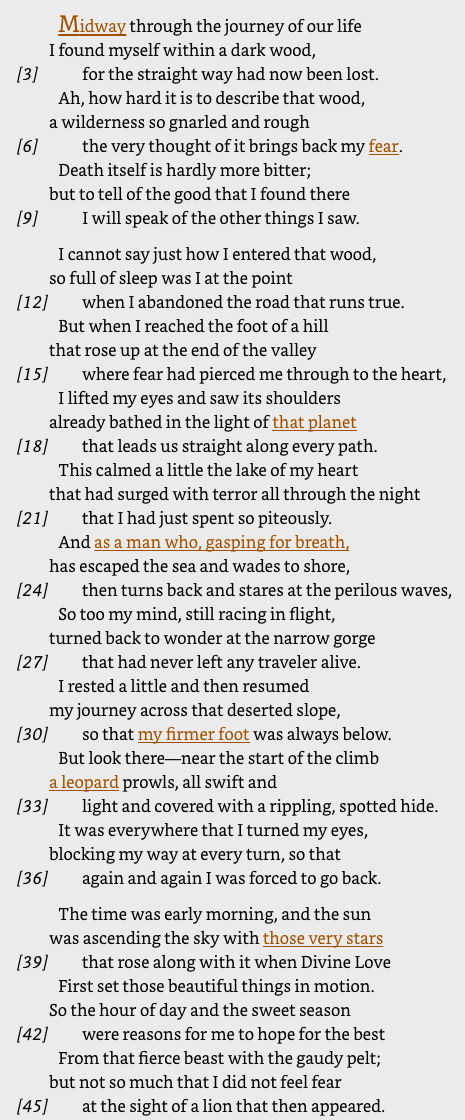 Midway through the journey of our life
I found myself within a dark wood,
[3] for the straight way had now been lost.
Ah, how hard it is to describe that wood,
a wilderness so gnarled and rough
[6] the very thought of it brings back my fear.
Death itself is hardly more bitter;
but to tell of the good that I found there
[9] I will speak of the other things I saw.

I cannot say just how I entered that wood,
so full of sleep was I at the point
[12] when I abandoned the road that runs true.
But when I reached the foot of a hill
that rose up at the end of the valley
[15] where fear had pierced me through to the heart,
I lifted my eyes and saw its shoulders
already bathed in the light of that planet
[18] that leads us straight along every path.
This calmed a little the lake of my heart
that had surged with terror all through the night
[21] that I had just spent so piteously.
And as a man who, gasping for breath,
has escaped the sea and wades to shore,
[24] then turns back and stares at the perilous waves,
So too my mind, still racing in flight,
turned back to wonder at the narrow gorge
[27] that had never left any traveler alive.
I rested a little and then resumed
my journey across that deserted slope,
[30] so that my firmer foot was always below.
But look there—near the start of the climb
a leopard prowls, all swift and
[33] light and covered with a rippling, spotted hide.
It was everywhere that I turned my eyes,
blocking my way at every turn, so that
[36] again and again I was forced to go back.

The time was early morning, and the sun
was ascending the sky with those very stars
[39] that rose along with it when Divine Love
First set those beautiful things in motion.
So the hour of day and the sweet season
[42] were reasons for me to hope for the best
From that fierce beast with the gaudy pelt;
but not so much that I did not feel fear
[45] at the sight of a lion that then appeared.